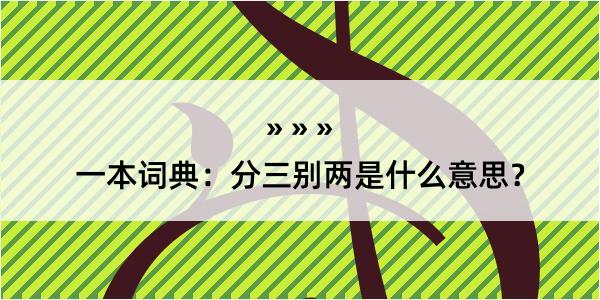 » » »

一本词典：分三别两是什么意思？